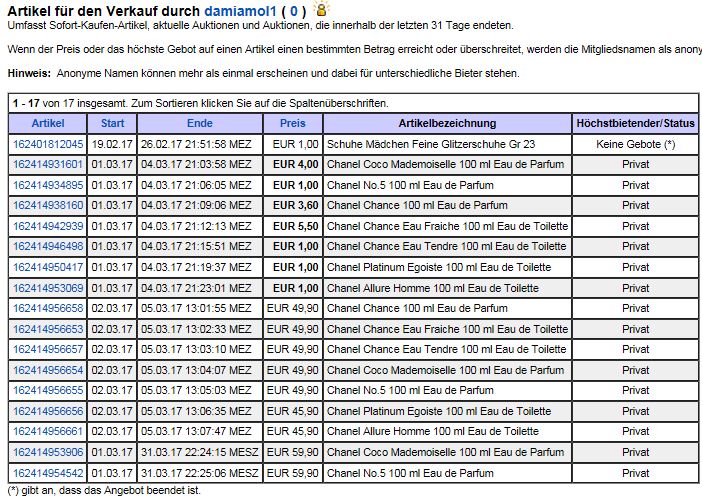 Artikel für den Verkauf durch damiamol1 ( 0 )
Umfasst Sofort-Kaufen-Artikel, aktuelle Auktionen und Auktionen, die innerhalb der letzten 31 Tage endeten.

Wenn der Preis oder das höchste Gebot auf einen Artikel einen bestimmten Betrag erreicht oder überschreitet, werden die Mitgliedsnamen als anony

Hinweis: Anonyme Namen können mehr als einmal erscheinen und dabei für unterschiedliche Bieter stehen.

1 - 17 von 17 insgesamt. Zum Sortieren klicken Sie auf die Spaltenüberschriften.

| Artikel | Start | Ende | Preis | Artikelbezeichnung | Höchstbietender/Status |
|---|---|---|---|---|---|
| 162401812045 | 19.02.17 | 26.02.17 21:51:58 MEZ | EUR 1,00 | Schuhe Mädchen Feine Glitzerschuhe Gr 23 | Keine Gebote (*) |
| 162414931601 | 01.03.17 | 04.03.17 21:03:58 MEZ | EUR 4,00 | Chanel Coco Mademoiselle 100 ml Eau de Parfum | Privat |
| 162414934895 | 01.03.17 | 04.03.17 21:06:05 MEZ | EUR 1,00 | Chanel No.5 100 ml Eau de Parfum | Privat |
| 162414938160 | 01.03.17 | 04.03.17 21:09:06 MEZ | EUR 3,60 | Chanel Chance 100 ml Eau de Parfum | Privat |
| 162414942939 | 01.03.17 | 04.03.17 21:12:13 MEZ | EUR 5,50 | Chanel Chance Eau Fraiche 100 ml Eau de Toilette | Privat |
| 162414946498 | 01.03.17 | 04.03.17 21:15:51 MEZ | EUR 1,00 | Chanel Chance Eau Tendre 100 ml Eau de Toilette | Privat |
| 162414950417 | 01.03.17 | 04.03.17 21:19:37 MEZ | EUR 1,00 | Chanel Platinum Egoiste 100 ml Eau de Toilette | Privat |
| 162414953069 | 01.03.17 | 04.03.17 21:23:01 MEZ | EUR 1,00 | Chanel Allure Homme 100 ml Eau de Toilette | Privat |
| 162414956658 | 02.03.17 | 05.03.17 13:01:55 MEZ | EUR 49,90 | Chanel Chance 100 ml Eau de Parfum | Privat |
| 162414956653 | 02.03.17 | 05.03.17 13:02:33 MEZ | EUR 49,90 | Chanel Chance Eau Fraiche 100 ml Eau de Toilette | Privat |
| 162414956657 | 02.03.17 | 05.03.17 13:03:10 MEZ | EUR 49,90 | Chanel Chance Eau Tendre 100 ml Eau de Toilette | Privat |
| 162414956654 | 02.03.17 | 05.03.17 13:04:07 MEZ | EUR 49,90 | Chanel Coco Mademoiselle 100 ml Eau de Parfum | Privat |
| 162414956655 | 02.03.17 | 05.03.17 13:05:03 MEZ | EUR 49,90 | Chanel No.5 100 ml Eau de Parfum | Privat |
| 162414956656 | 02.03.17 | 05.03.17 13:06:35 MEZ | EUR 45,90 | Chanel Platinum Egoiste 100 ml Eau de Toilette | Privat |
| 162414956661 | 02.03.17 | 05.03.17 13:07:47 MEZ | EUR 45,90 | Chanel Allure Homme 100 ml Eau de Toilette | Privat |
| 162414953906 | 01.03.17 | 31.03.17 22:24:15 MESZ | EUR 59,90 | Chanel Coco Mademoiselle 100 ml Eau de Parfum | Privat |
| 162414954542 | 01.03.17 | 31.03.17 22:25:06 MESZ | EUR 59,90 | Chanel No.5 100 ml Eau de Parfum | Privat |

(*) gibt an, dass das Angebot beendet ist.